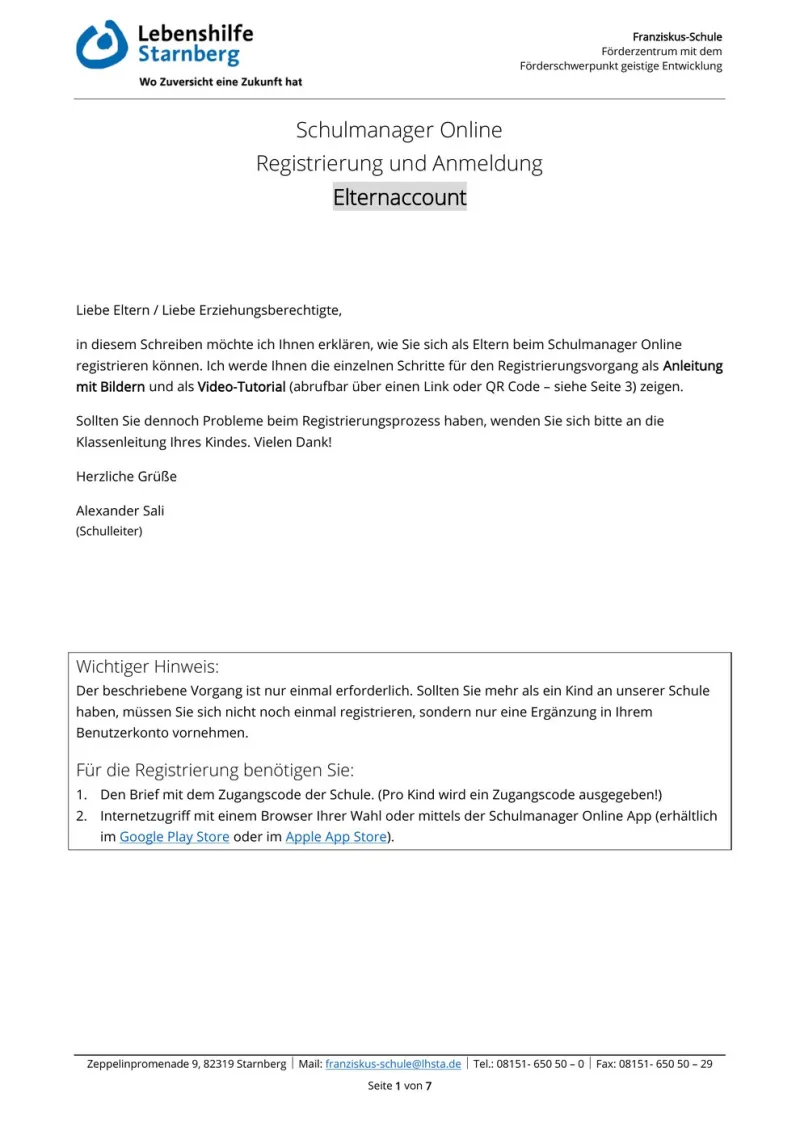 Lebenshilfe
Starnberg
Wo Zuversicht eine Zukunft hat

Franziskus-Schule
Förderzentrum mit dem
Förderschwerpunkt geistige Entwicklung

Schulmanager Online
Registrierung und Anmeldung
Elternaccount

Liebe Eltern / Liebe Erziehungsberechtigte,

in diesem Schreiben möchte ich Ihnen erklären, wie Sie sich als Eltern beim Schulmanager Online registrieren können. Ich werde Ihnen die einzelnen Schritte für den Registrierungsvorgang als Anleitung mit Bildern und als Video-Tutorial (abrufbar über einen Link oder QR Code – siehe Seite 3) zeigen.

Sollten Sie dennoch Probleme beim Registrierungsprozess haben, wenden Sie sich bitte an die Klassenleitung Ihres Kindes. Vielen Dank!

Herzliche Grüße

Alexander Sali
(Schulleiter)

Wichtiger Hinweis:
Der beschriebene Vorgang ist nur einmal erforderlich. Sollten Sie mehr als ein Kind an unserer Schule haben, müssen Sie sich nicht noch einmal registrieren, sondern nur eine Ergänzung in Ihrem Benutzerkonto vornehmen.

Für die Registrierung benötigen Sie:
1. Den Brief mit dem Zugangscode der Schule. (Pro Kind wird ein Zugangscode ausgegeben!)
2. Internetzugriff mit einem Browser Ihrer Wahl oder mittels der Schulmanager Online App (erhältlich im Google Play Store oder im Apple App Store).

Zeppelinpromenade 9, 82319 Starnberg | Mail: franziskus-schule@lhsta.de | Tel.: 08151- 650 50 – 0 | Fax: 08151- 650 50 – 29

Seite 1 von 7